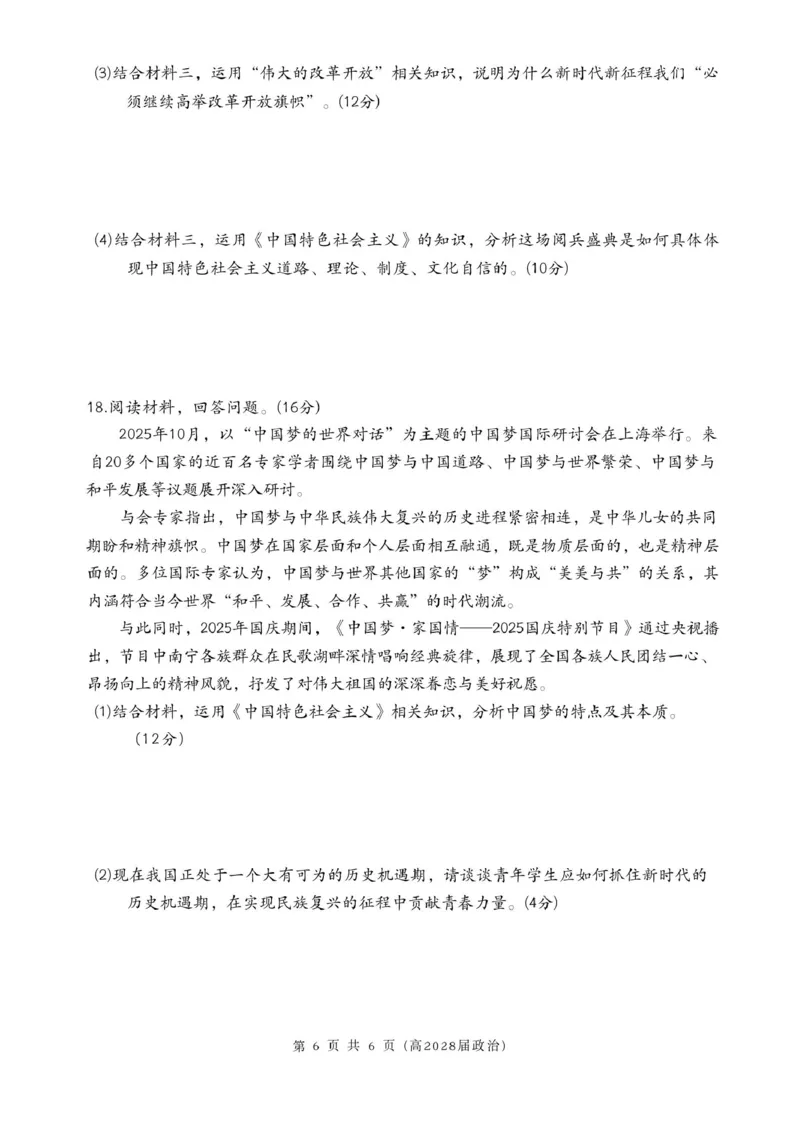 (3)结合材料三，运用“伟大的改革开放”相关知识，说明为什么新时代新征程我们“必须继续高举改革开放旗帜”。(12分)

(4)结合材料三，运用《中国特色社会主义》的知识，分析这场阅兵盛典是如何具体体现中国特色社会主义道路、理论、制度、文化自信的。(10分)

18.阅读材料，回答问题。(16分)

2025年10月，以“中国梦的世界对话”为主题的中国梦国际研讨会在上海举行。来自20多个国家的近百名专家学者围绕中国梦与中国道路、中国梦与世界繁荣、中国梦与和平发展等议题展开深入研讨。

与会专家指出，中国梦与中华民族伟大复兴的历史进程紧密相连，是中华儿女的共同期盼和精神旗帜。中国梦在国家层面和个人层面相互融通，既是物质层面的，也是精神层面的。多位国际专家认为，中国梦与世界其他国家的“梦”构成“美美与共”的关系，其内涵符合当今世界“和平、发展、合作、共赢”的时代潮流。

与此同时，2025年国庆期间，《中国梦·家国情——2025国庆特别节目》通过央视播出，节目中南宁各族群众在民歌湖畔深情唱响经典旋律，展现了全国各族人民团结一心、昂扬向上的精神风貌，抒发了对伟大祖国的深深眷恋与美好祝愿。

(1)结合材料，运用《中国特色社会主义》相关知识，分析中国梦的特点及其本质。(12分)

(2)现在我国正处于一个大有可为的历史机遇期，请谈谈青年学生应如何抓住新时代的历史机遇期，在实现民族复兴的征程中贡献青春力量。(4分)

第6页 共6页（高2028届政治）